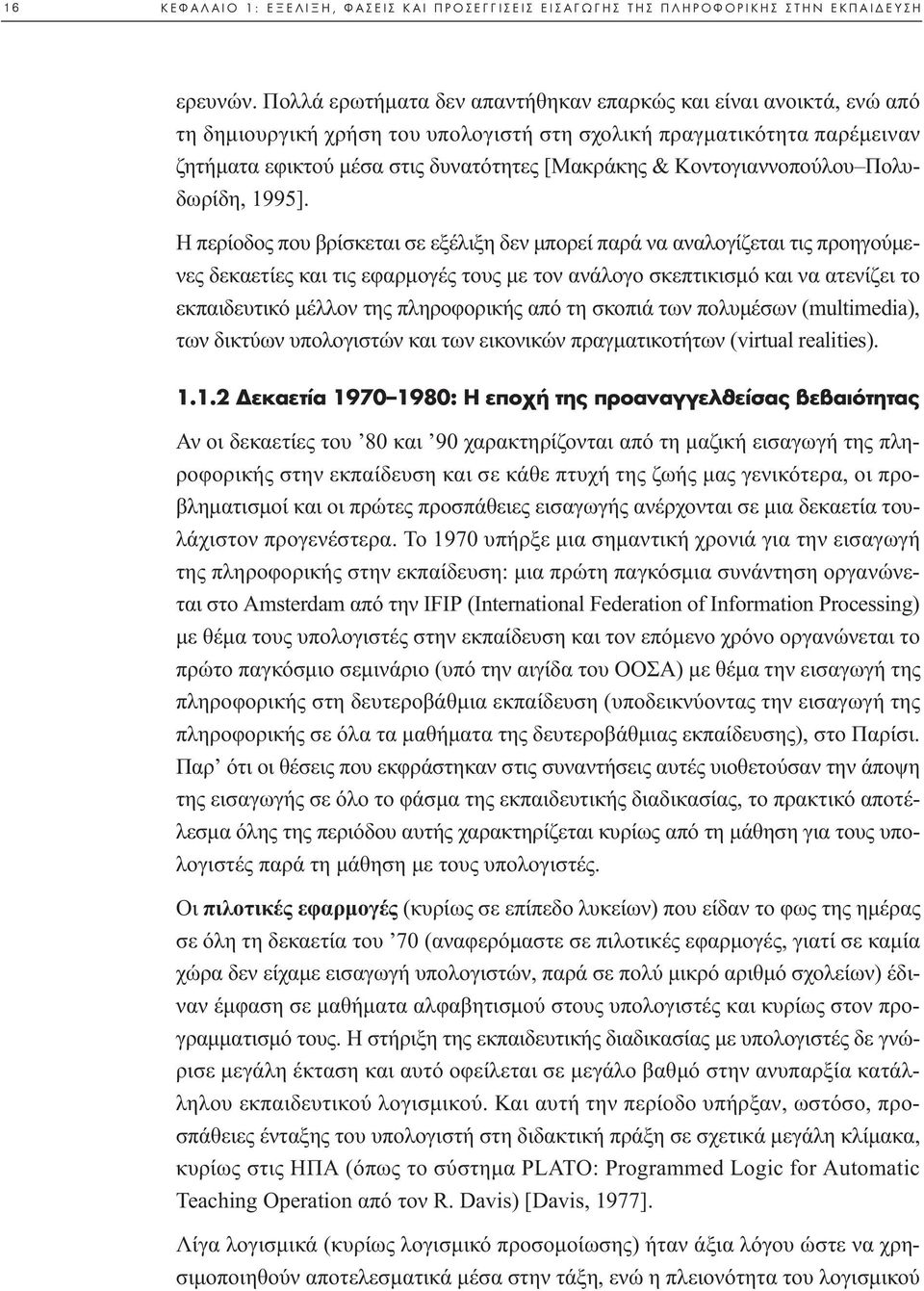 16 ΚΕΦΑΛΑΙΟ 1: ΕΞΕΛΙΞΗ, ΦΑΣΕΙΣ ΚΑΙ ΠΡΟΣΕΓΓΙΣΕΙΣ ΕΙΣΑΓΩΓΗΣ ΤΗΣ ΠΛΗΡΟΦΟΡΙΚΗΣ ΣΤΗΝ ΕΚΠΑΙΔΕΥΣΗ

ερευνών. Πολλά ερωτήματα δεν απαντήθηκαν επαρκώς και είναι ανοικτά, ενώ από τη δημιουργική χρήση του υπολογιστή στη σχολική πραγματικότητα παρέμειναν ζητήματα εφικτού μέσα στις δυνατότητες [Μακράκης & Κοντογιαννοπούλου–Πολυδωρίδη, 1995].

Η περίοδος που βρίσκεται σε εξέλιξη δεν μπορεί παρά να αναλογίζεται τις προηγούμενες δεκαετίες και τις εφαρμογές τους με τον ανάλογο σκεπτικισμό και να ατενίζει το εκπαιδευτικό μέλλον της πληροφορικής από τη σκοπιά των πολυμέσων (multimedia), των δικτύων υπολογιστών και των εικονικών πραγματικοτήτων (virtual realities).

1.1.2 Δεκαετία 1970–1980: Η εποχή της προαναγγελθείσας βεβαιότητας

Αν οι δεκαετίες του ’80 και ’90 χαρακτηρίζονται από τη μαζική εισαγωγή της πληροφορικής στην εκπαίδευση και σε κάθε πτυχή της ζωής μας γενικότερα, οι προβληματισμοί και οι πρώτες προσπάθειες εισαγωγής ανέρχονται σε μια δεκαετία τουλάχιστον προγενέστερα. Το 1970 υπήρξε μια σημαντική χρονιά για την εισαγωγή της πληροφορικής στην εκπαίδευση: μια πρώτη παγκόσμια συνάντηση οργανώνεται στο Amsterdam από την IFIP (International Federation of Information Processing) με θέμα τους υπολογιστές στην εκπαίδευση και τον επόμενο χρόνο οργανώνεται το πρώτο παγκόσμιο σεμινάριο (υπό την αιγίδα του ΟΟΣΑ) με θέμα την εισαγωγή της πληροφορικής στη δευτεροβάθμια εκπαίδευση (υποδεικνύοντας την εισαγωγή της πληροφορικής σε όλα τα μαθήματα της δευτεροβάθμιας εκπαίδευσης), στο Παρίσι. Παρ’ ότι οι θέσεις που εκφράστηκαν στις συναντήσεις αυτές υιοθετούσαν την άποψη της εισαγωγής σε όλο το φάσμα της εκπαιδευτικής διαδικασίας, το πρακτικό αποτέλεσμα όλης της περιόδου αυτής χαρακτηρίζεται κυρίως από τη μάθηση για τους υπολογιστές παρά τη μάθηση με τους υπολογιστές.

Οι πιλοτικές εφαρμογές (κυρίως σε επίπεδο λυκείων) που είδαν το φως της ημέρας σε όλη τη δεκαετία του ’70 (αναφερόμαστε σε πιλοτικές εφαρμογές, γιατί σε καμία χώρα δεν είχαμε εισαγωγή υπολογιστών, παρά σε πολύ μικρό αριθμό σχολείων) έδιναν έμφαση σε μαθήματα αλφαβητισμού στους υπολογιστές και κυρίως στον προγραμματισμό τους. Η στήριξη της εκπαιδευτικής διαδικασίας με υπολογιστές δε γνώρισε μεγάλη έκταση και αυτό οφείλεται σε μεγάλο βαθμό στην ανυπαρξία κατάλληλου εκπαιδευτικού λογισμικού. Και αυτή την περίοδο υπήρξαν, ωστόσο, προσπάθειες ένταξης του υπολογιστή στη διδακτική πράξη σε σχετικά μεγάλη κλίμακα, κυρίως στις ΗΠΑ (όπως το σύστημα PLATO: Programmed Logic for Automatic Teaching Operation από τον R. Davis) [Davis, 1977].

Λίγα λογισμικά (κυρίως λογισμικό προσομοίωσης) ήταν άξια λόγου ώστε να χρησιμοποιηθούν αποτελεσματικά μέσα στην τάξη, ενώ η πλειονότητα του λογισμικού